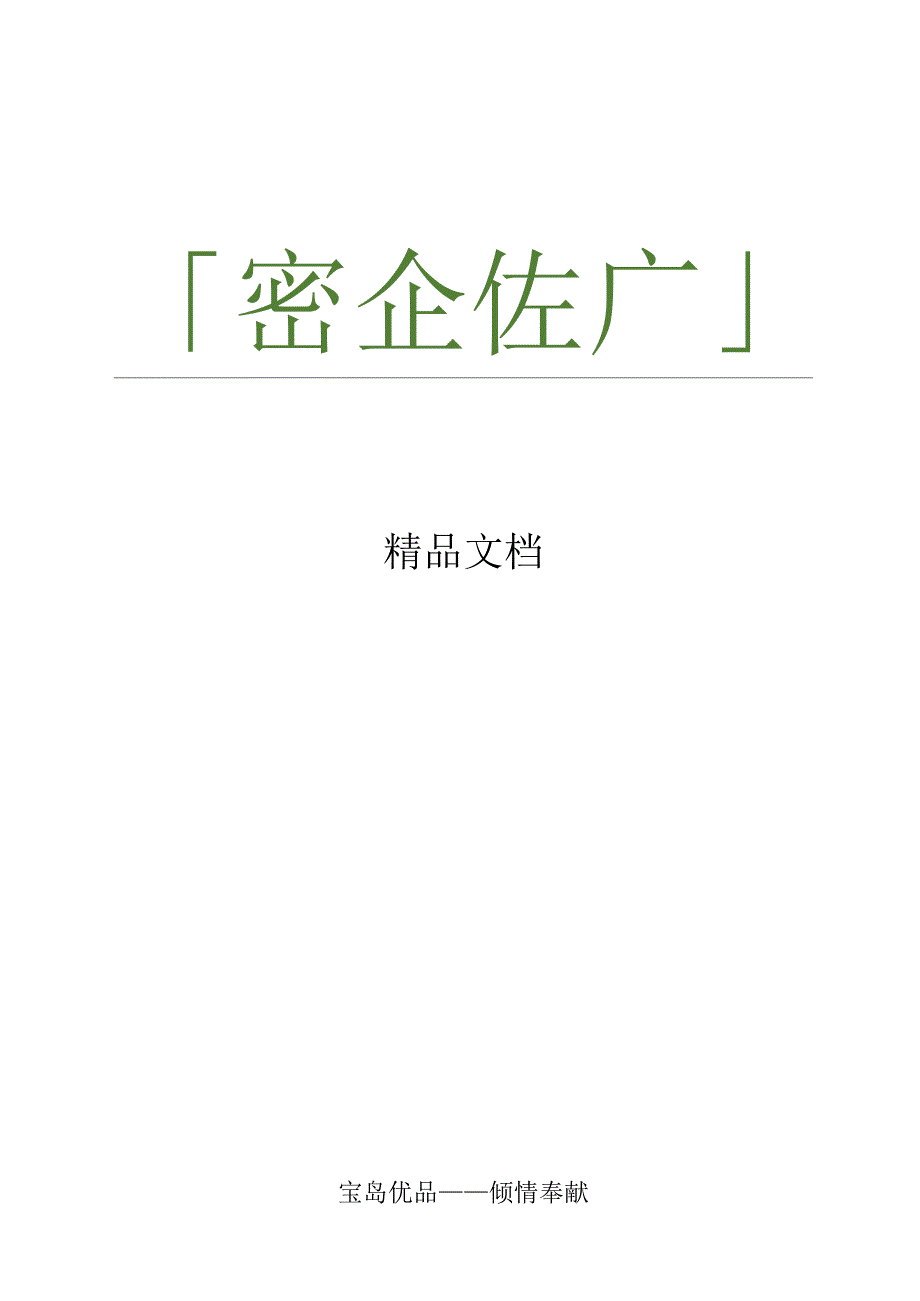 「密企佐广」

精品文档

宝岛优品——倾情奉献